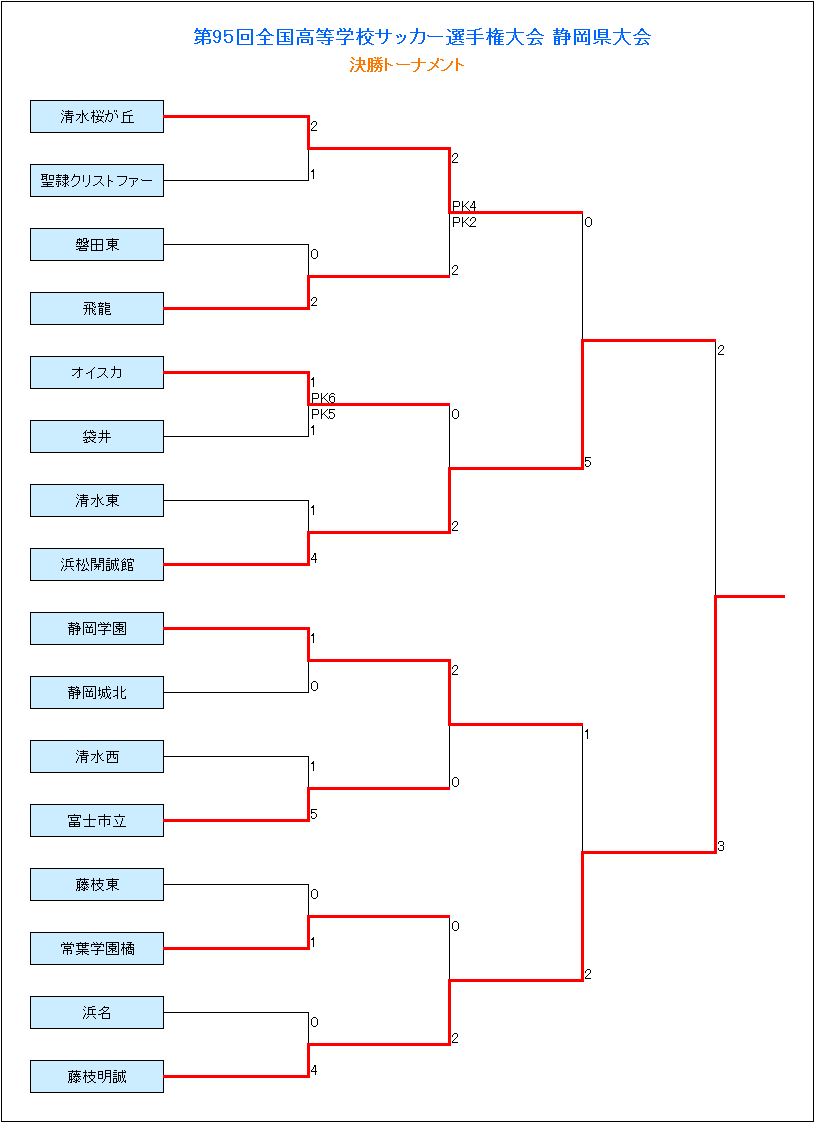 第95回全国高等学校サッカー選手権大会 静岡県大会
決勝トーナメント

清水桜が丘
聖隷クリストファー
磐田東
飛龍
オイスカ
袋井
清水東
浜松開誠館
静岡学園
静岡城北
清水西
富士市立
藤枝東
常葉学園橘
浜名
藤枝明誠

2
1
0
2
1
PK6
PK5
1
1
4
1
0
1
5
0
1
0
4

2
PK4
PK2
2
0
2
2
0
0
2

0
5
1
2

2
3